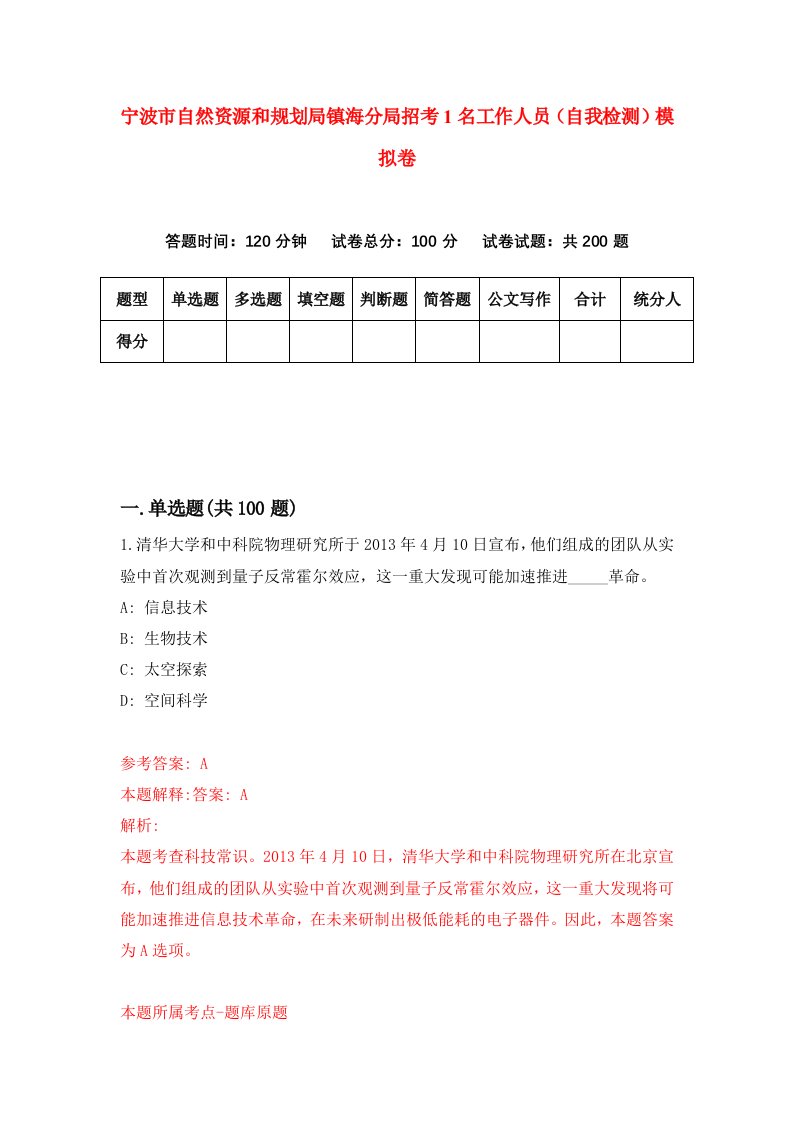 宁波市自然资源和规划局镇海分局招考1名工作人员（自我检测）模拟卷

答题时间：120分钟　试卷总分：100分　试卷试题：共200题

| 题型 | 单选题 | 多选题 | 填空题 | 判断题 | 简答题 | 公文写作 | 合计 | 统分人 |
|---|---|---|---|---|---|---|---|---|
| 得分 | | | | | | | | |

一.单选题(共100题)

1.清华大学和中科院物理研究所于2013年4月10日宣布,他们组成的团队从实验中首次观测到量子反常霍尔效应，这一重大发现可能加速推进_____革命。

A: 信息技术

B: 生物技术

C: 太空探索

D: 空间科学

参考答案: A

本题解释:答案: A

解析:

本题考查科技常识。2013年4月10日，清华大学和中科院物理研究所在北京宣布，他们组成的团队从实验中首次观测到量子反常霍尔效应，这一重大发现将可能加速推进信息技术革命，在未来研制出极低能耗的电子器件。因此，本题答案为A选项。

本题所属考点-题库原题